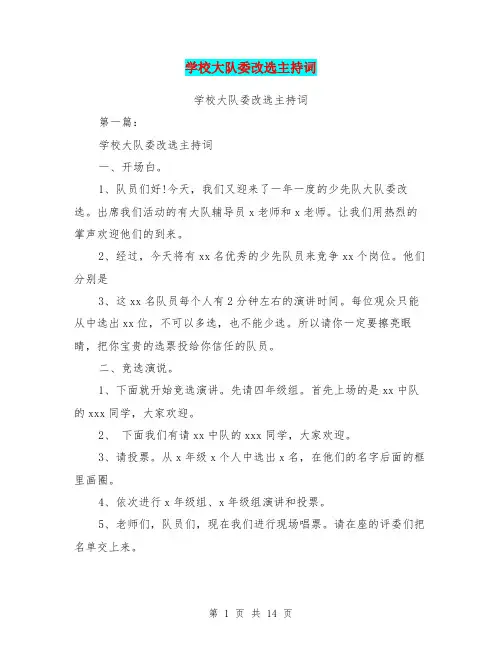 学校大队委改选主持词

学校大队委改选主持词

第一篇：

学校大队委改选主持词

一、开场白。

1、队员们好!今天，我们又迎来了一年一度的少先队大队委改选。出席我们活动的有大队辅导员 x 老师和 x 老师。让我们用热烈的掌声欢迎他们的到来。

2、经过，今天将有 xx 名优秀的少先队员来竞争 xx 个岗位。他们分别是

3、这 xx 名队员每个人有 2 分钟左右的演讲时间。每位观众只能从中选出 xx 位，不可以多选，也不能少选。所以请你一定要擦亮眼睛，把你宝贵的选票投给你信任的队员。

二、竞选演说。

1、下面就开始竞选演讲。先请四年级组。首先上场的是 xx 中队的 xxx 同学，大家欢迎。

2、 下面我们有请 xx 中队的 xxx 同学，大家欢迎。

3、请投票。从 x 年级 x 个人中选出 x 名，在他们的名字后面的框里画圈。

4、依次进行 x 年级组、x 年级组演讲和投票。

5、老师们，队员们，现在我们进行现场唱票。请在座的评委们把名单交上来。

第 1 页 共 14 页